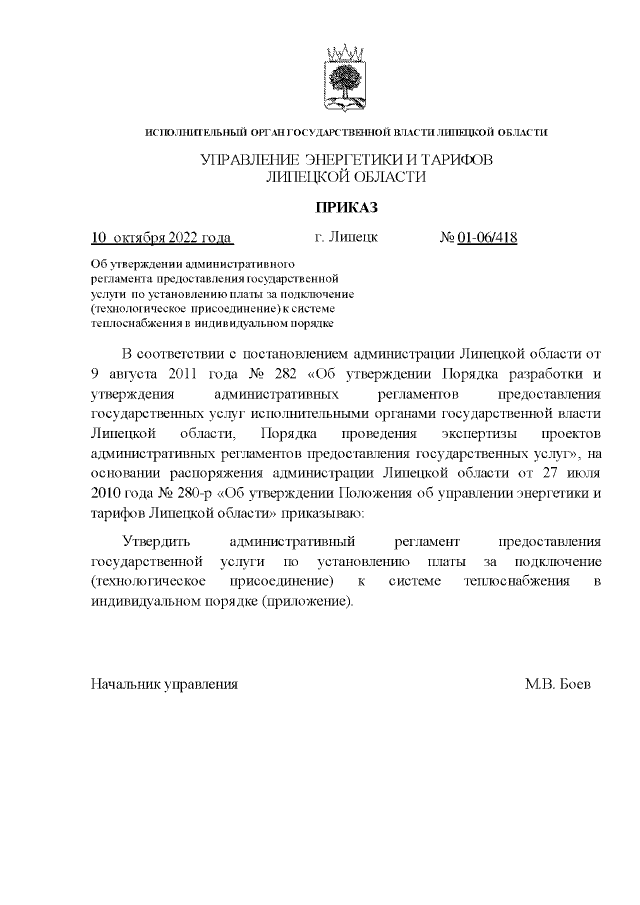 ИСПОЛНИТЕЛЬНЫЙ ОРГАН ГОСУДАРСТВЕННОЙ ВЛАСТИ ЛИПЕЦКОЙ ОБЛАСТИ

УПРАВЛЕНИЕ ЭНЕРГЕТИКИ И ТАРИФОВ
ЛИПЕЦКОЙ ОБЛАСТИ

ПРИКАЗ

10 октября 2022 года г. Липецк № 01-06/418

Об утверждении административного регламента предоставления государственной услуги по установлению платы за подключение (технологическое присоединение) к системе теплоснабжения в индивидуальном порядке

В соответствии с постановлением администрации Липецкой области от 9 августа 2011 года № 282 «Об утверждении Порядка разработки и утверждения административных регламентов предоставления государственных услуг исполнительными органами государственной власти Липецкой области, Порядка проведения экспертизы проектов административных регламентов предоставления государственных услуг», на основании распоряжения администрации Липецкой области от 27 июля 2010 года № 280-р «Об утверждении Положения об управлении энергетики и тарифов Липецкой области» приказываю:

Утвердить административный регламент предоставления государственной услуги по установлению платы за подключение (технологическое присоединение) к системе теплоснабжения в индивидуальном порядке (приложение).

Начальник управления М.В. Боев